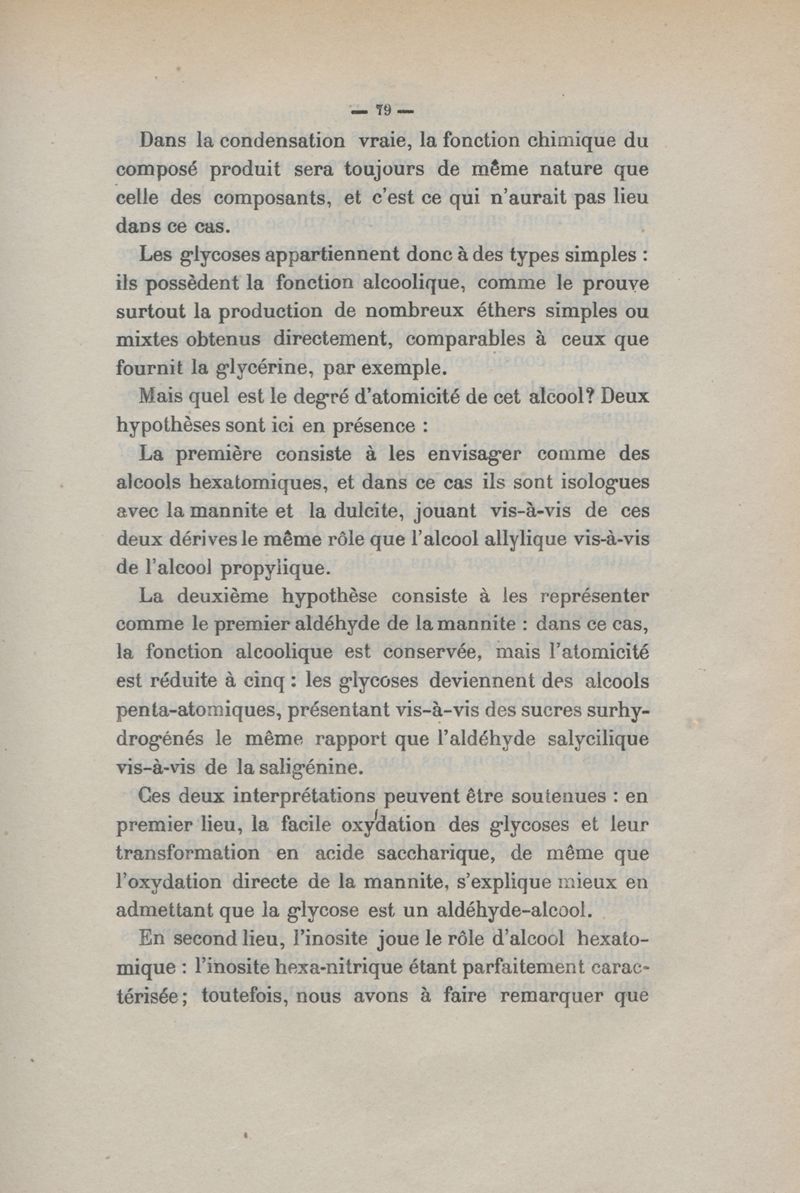 — 79 —

Dans la condensation vraie, la fonction chimique du composé produit sera toujours de même nature que celle des composants, et c'est ce qui n'aurait pas lieu dans ce cas.

Les glycoses appartiennent donc à des types simples : ils possèdent la fonction alcoolique, comme le prouve surtout la production de nombreux éthers simples ou mixtes obtenus directement, comparables à ceux que fournit la glycérine, par exemple.

Mais quel est le degré d'atomicité de cet alcool? Deux hypothèses sont ici en présence :

La première consiste à les envisager comme des alcools hexatomiques, et dans ce cas ils sont isologues avec la mannite et la dulcite, jouant vis-à-vis de ces deux dérives le même rôle que l'alcool allylique vis-à-vis de l'alcool propylique.

La deuxième hypothèse consiste à les représenter comme le premier aldéhyde de la mannite : dans ce cas, la fonction alcoolique est conservée, mais l'atomicité est réduite à cinq : les glycoses deviennent des alcools penta-atomiques, présentant vis-à-vis des sucres surhydrogénés le même rapport que l'aldéhyde salycilique vis-à-vis de la saligénine.

Ces deux interprétations peuvent être soutenues : en premier lieu, la facile oxydation des glycoses et leur transformation en acide saccharique, de même que l'oxydation directe de la mannite, s'explique mieux en admettant que la glycose est un aldéhyde-alcool.

En second lieu, l'inosite joue le rôle d'alcool hexatomique : l'inosite hexa-nitrique étant parfaitement caractérisée; toutefois, nous avons à faire remarquer que